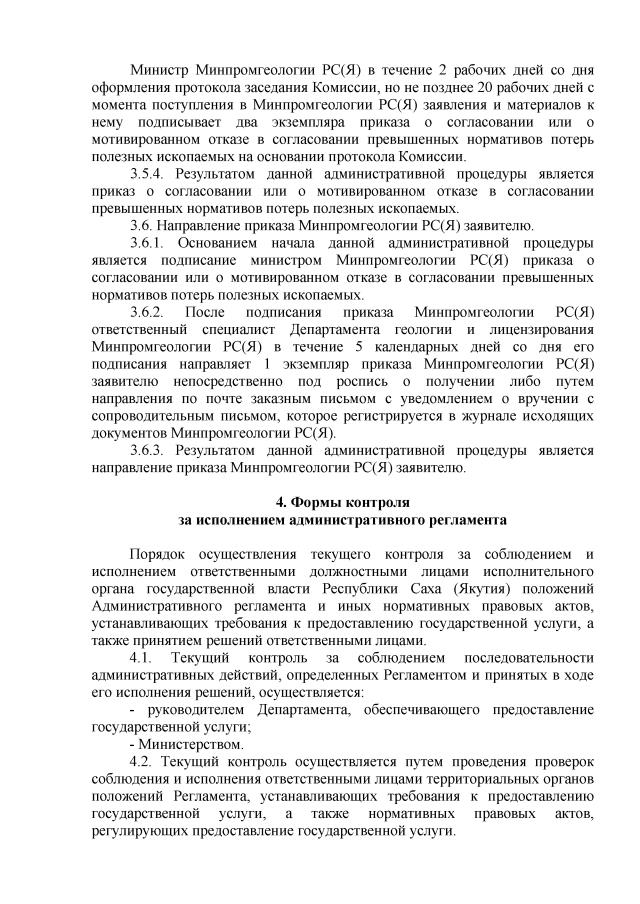 Министр Минпромгеологии РС(Я) в течение 2 рабочих дней со дня оформления протокола заседания Комиссии, но не позднее 20 рабочих дней с момента поступления в Минпромгеологии РС(Я) заявления и материалов к нему подписывает два экземпляра приказа о согласовании или о мотивированном отказе в согласовании превышенных нормативов потерь полезных ископаемых на основании протокола Комиссии.

3.5.4. Результатом данной административной процедуры является приказ о согласовании или о мотивированном отказе в согласовании превышенных нормативов потерь полезных ископаемых.

3.6. Направление приказа Минпромгеологии РС(Я) заявителю.

3.6.1. Основанием начала данной административной процедуры является подписание министром Минпромгеологии РС(Я) приказа о согласовании или о мотивированном отказе в согласовании превышенных нормативов потерь полезных ископаемых.

3.6.2. После подписания приказа Минпромгеологии РС(Я) ответственный специалист Департамента геологии и лицензирования Минпромгеологии РС(Я) в течение 5 календарных дней со дня его подписания направляет 1 экземпляр приказа Минпромгеологии РС(Я) заявителю непосредственно под роспись о получении либо путем направления по почте заказным письмом с уведомлением о вручении с сопроводительным письмом, которое регистрируется в журнале исходящих документов Минпромгеологии РС(Я).

3.6.3. Результатом данной административной процедуры является направление приказа Минпромгеологии РС(Я) заявителю.

4. Формы контроля
за исполнением административного регламента

Порядок осуществления текущего контроля за соблюдением и исполнением ответственными должностными лицами исполнительного органа государственной власти Республики Саха (Якутия) положений Административного регламента и иных нормативных правовых актов, устанавливающих требования к предоставлению государственной услуги, а также принятием решений ответственными лицами.

4.1. Текущий контроль за соблюдением последовательности административных действий, определенных Регламентом и принятых в ходе его исполнения решений, осуществляется:

- руководителем Департамента, обеспечивающего предоставление государственной услуги;

- Министерством.

4.2. Текущий контроль осуществляется путем проведения проверок соблюдения и исполнения ответственными лицами территориальных органов положений Регламента, устанавливающих требования к предоставлению государственной услуги, а также нормативных правовых актов, регулирующих предоставление государственной услуги.